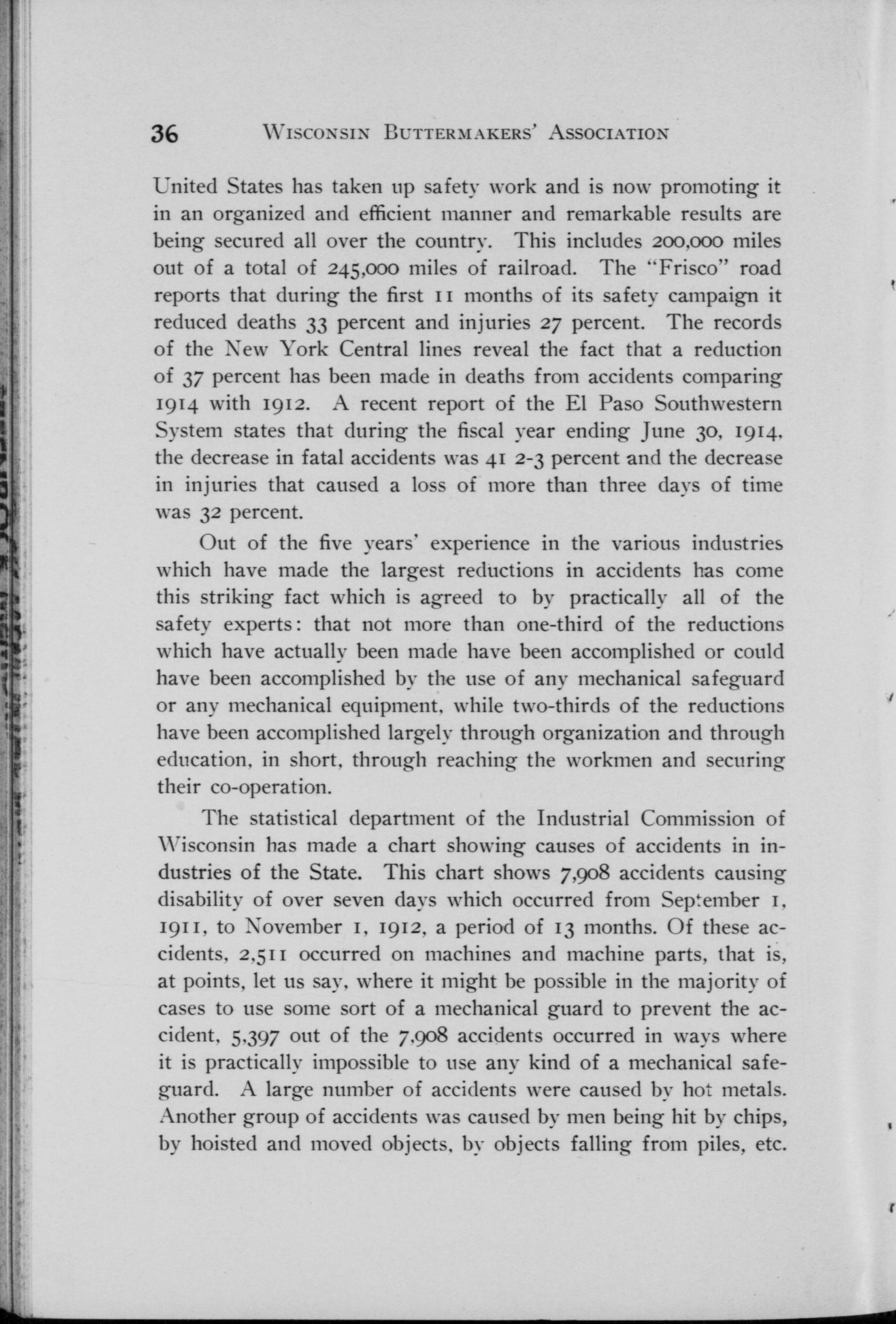 36 WISCONSIN BUTTERMAKERS' ASSOCIATION

United States has taken up safety work and is now promoting it in an organized and efficient manner and remarkable results are being secured all over the country. This includes 200,000 miles out of a total of 245,000 miles of railroad. The "Frisco" road reports that during the first 11 months of its safety campaign it reduced deaths 33 percent and injuries 27 percent. The records of the New York Central lines reveal the fact that a reduction of 37 percent has been made in deaths from accidents comparing 1914 with 1912. A recent report of the El Paso Southwestern System states that during the fiscal year ending June 30, 1914, the decrease in fatal accidents was 41 2-3 percent and the decrease in injuries that caused a loss of more than three days of time was 32 percent.

Out of the five years' experience in the various industries which have made the largest reductions in accidents has come this striking fact which is agreed to by practically all of the safety experts: that not more than one-third of the reductions which have actually been made have been accomplished or could have been accomplished by the use of any mechanical safeguard or any mechanical equipment, while two-thirds of the reductions have been accomplished largely through organization and through education, in short, through reaching the workmen and securing their co-operation.

The statistical department of the Industrial Commission of Wisconsin has made a chart showing causes of accidents in industries of the State. This chart shows 7,908 accidents causing disability of over seven days which occurred from September 1, 1911, to November 1, 1912, a period of 13 months. Of these accidents, 2,511 occurred on machines and machine parts, that is, at points, let us say, where it might be possible in the majority of cases to use some sort of a mechanical guard to prevent the accident, 5,397 out of the 7,908 accidents occurred in ways where it is practically impossible to use any kind of a mechanical safeguard. A large number of accidents were caused by hot metals. Another group of accidents was caused by men being hit by chips, by hoisted and moved objects, by objects falling from piles, etc.